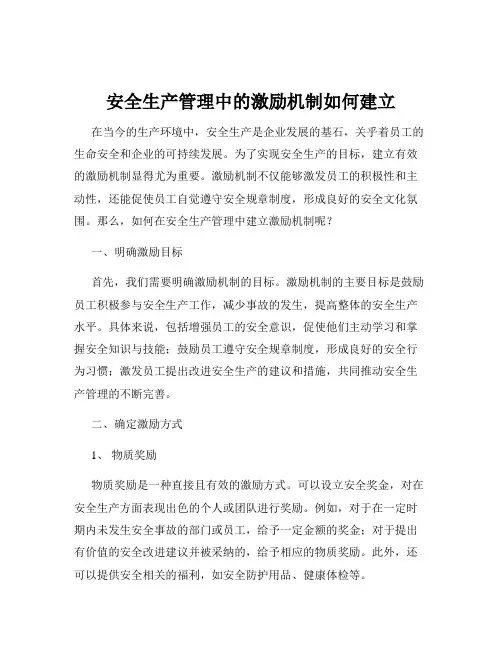 安全生产管理中的激励机制如何建立

在当今的生产环境中，安全生产是企业发展的基石，关乎着员工的生命安全和企业的可持续发展。为了实现安全生产的目标，建立有效的激励机制显得尤为重要。激励机制不仅能够激发员工的积极性和主动性，还能促使员工自觉遵守安全规章制度，形成良好的安全文化氛围。那么，如何在安全生产管理中建立激励机制呢？

一、明确激励目标

首先，我们需要明确激励机制的目标。激励机制的主要目标是鼓励员工积极参与安全生产工作，减少事故的发生，提高整体的安全生产水平。具体来说，包括增强员工的安全意识，促使他们主动学习和掌握安全知识与技能；鼓励员工遵守安全规章制度，形成良好的安全行为习惯；激发员工提出改进安全生产的建议和措施，共同推动安全生产管理的不断完善。

二、确定激励方式

1、物质奖励

物质奖励是一种直接且有效的激励方式。可以设立安全奖金，对在安全生产方面表现出色的个人或团队进行奖励。例如，对于在一定时期内未发生安全事故的部门或员工，给予一定金额的奖金；对于提出有价值的安全改进建议并被采纳的，给予相应的物质奖励。此外，还可以提供安全相关的福利，如安全防护用品、健康体检等。